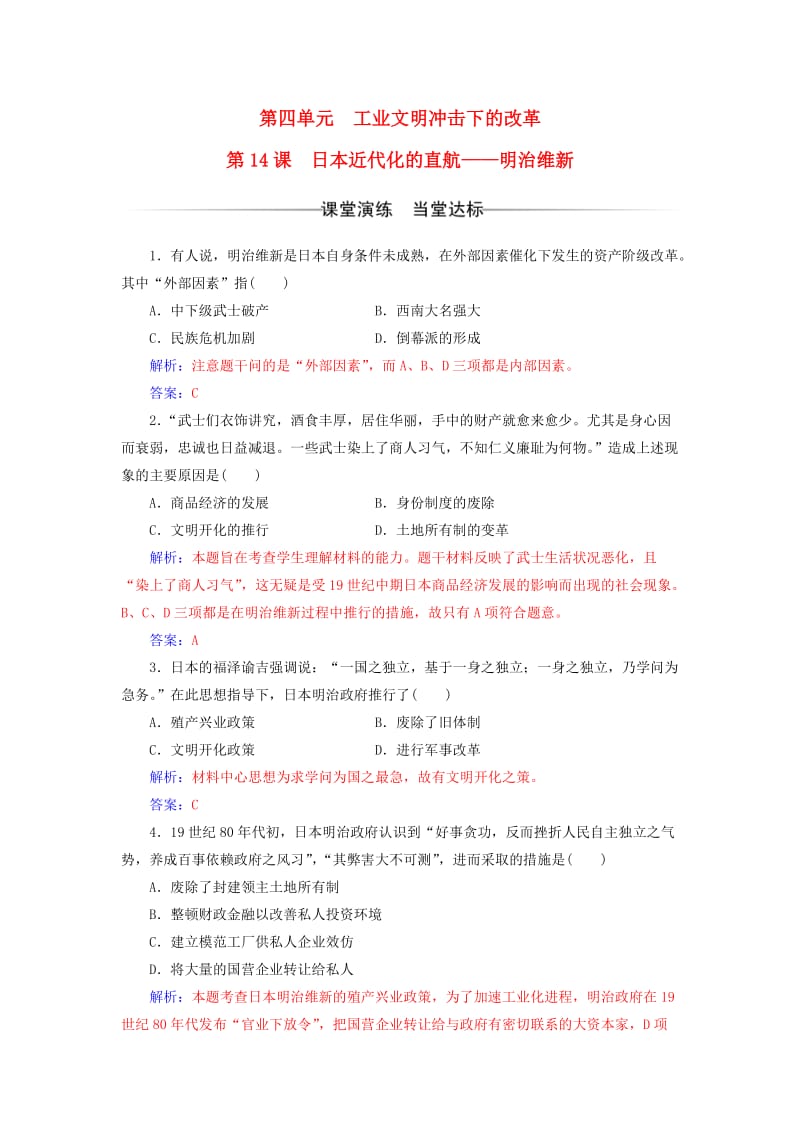 第四单元　工业文明冲击下的改革

第14课　日本近代化的直航——明治维新

课堂演练　当堂达标

1．有人说，明治维新是日本自身条件未成熟，在外部因素催化下发生的资产阶级改革。其中“外部因素”指(　　)

A．中下级武士破产　　B．西南大名强大

C．民族危机加剧　　D．倒幕派的形成

解析：注意题干问的是“外部因素”，而A、B、D三项都是内部因素。

答案：C

2．“武士们衣饰讲究，酒食丰厚，居住华丽，手中的财产就愈来愈少。尤其是身心因而衰弱，忠诚也日益减退。一些武士染上了商人习气，不知仁义廉耻为何物。”造成上述现象的主要原因是(　　)

A．商品经济的发展　　B．身份制度的废除

C．文明开化的推行　　D．土地所有制的变革

解析：本题旨在考查学生理解材料的能力。题干材料反映了武士生活状况恶化，且“染上了商人习气”，这无疑是受19世纪中期日本商品经济发展的影响而出现的社会现象。B、C、D三项都是在明治维新过程中推行的措施，故只有A项符合题意。

答案：A

3．日本的福泽谕吉强调说：“一国之独立，基于一身之独立；一身之独立，乃学问为急务。”在此思想指导下，日本明治政府推行了(　　)

A．殖产兴业政策　　B．废除了旧体制

C．文明开化政策　　D．进行军事改革

解析：材料中心思想为求学问为国之最急，故有文明开化之策。

答案：C

4．19世纪80年代初，日本明治政府认识到“好事贪功，反而挫折人民自主独立之气势，养成百事依赖政府之风习”，“其弊害大不可测”，进而采取的措施是(　　)

A．废除了封建领主土地所有制

B．整顿财政金融以改善私人投资环境

C．建立模范工厂供私人企业效仿

D．将大量的国营企业转让给私人

解析：本题考查日本明治维新的殖产兴业政策，为了加速工业化进程，明治政府在19世纪80年代发布“官业下放令”，把国营企业转让给与政府有密切联系的大资本家，D项